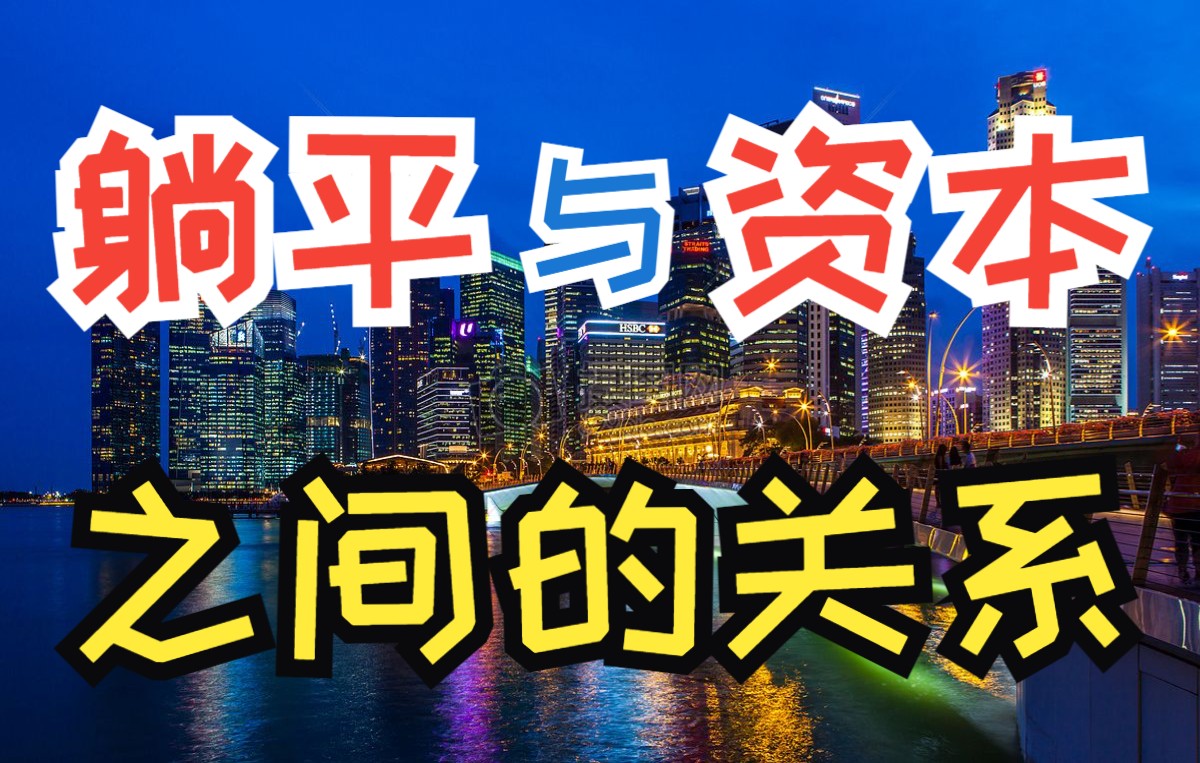 躺平与资本
之间的关系

HSBC